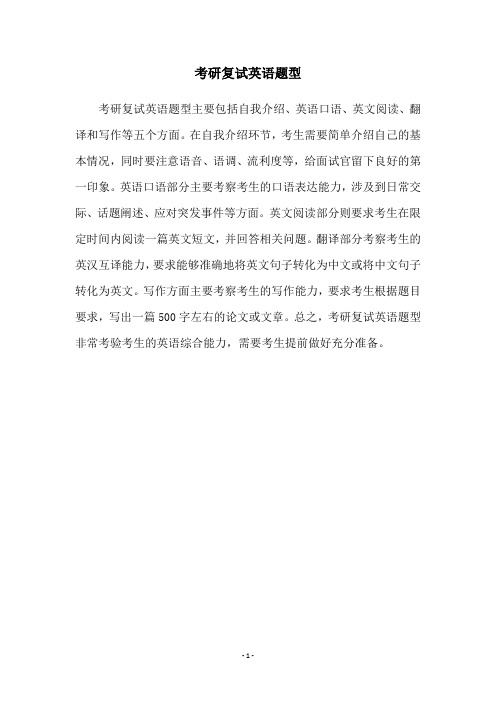 考研复试英语题型

考研复试英语题型主要包括自我介绍、英语口语、英文阅读、翻译和写作等五个方面。在自我介绍环节，考生需要简单介绍自己的基本情况，同时要注意语音、语调、流利度等，给面试官留下良好的第一印象。英语口语部分主要考察考生的口语表达能力，涉及到日常交际、话题阐述、应对突发事件等方面。英文阅读部分则要求考生在限定时间内阅读一篇英文短文，并回答相关问题。翻译部分考察考生的英汉互译能力，要求能够准确地将英文句子转化为中文或将中文句子转化为英文。写作方面主要考察考生的写作能力，要求考生根据题目要求，写出一篇500字左右的论文或文章。总之，考研复试英语题型非常考验考生的英语综合能力，需要考生提前做好充分准备。

- 1 -